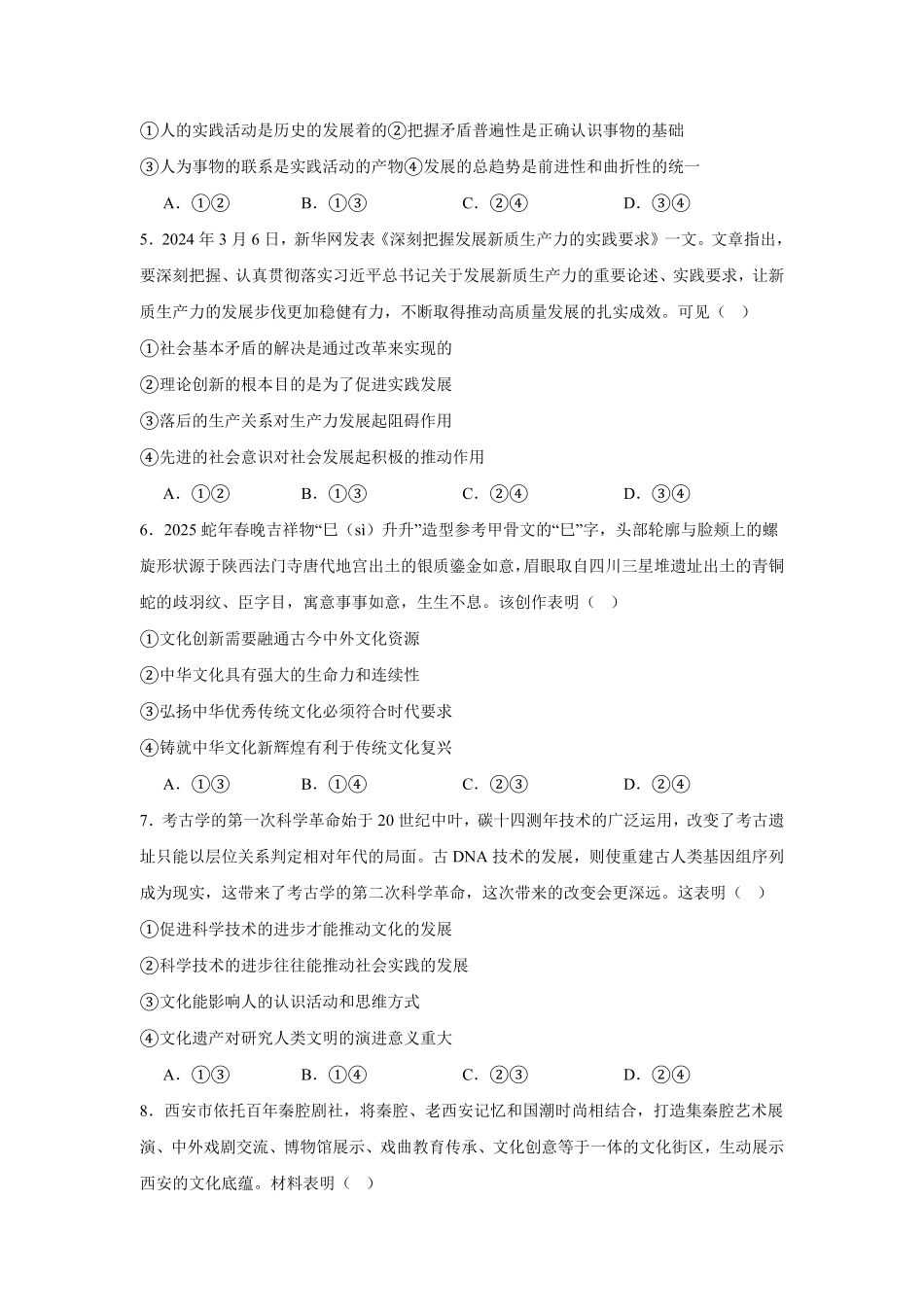 ①人的实践活动是历史的发展着的②把握矛盾普遍性是正确认识事物的基础

③人为事物的联系是实践活动的产物④发展的总趋势是前进性和曲折性的统一

A．①②　　B．①③　　C．②④　　D．③④

5．2024 年 3 月 6 日，新华网发表《深刻把握发展新质生产力的实践要求》一文。文章指出，要深刻把握、认真贯彻落实习近平总书记关于发展新质生产力的重要论述、实践要求，让新质生产力的发展步伐更加稳健有力，不断取得推动高质量发展的扎实成效。可见（　）

①社会基本矛盾的解决是通过改革来实现的

②理论创新的根本目的是为了促进实践发展

③落后的生产关系对生产力发展起阻碍作用

④先进的社会意识对社会发展起积极的推动作用

A．①②　　B．①③　　C．②④　　D．③④

6．2025 蛇年春晚吉祥物“巳（sì）升升”造型参考甲骨文的“巳”字，头部轮廓与脸颊上的螺旋形状源于陕西法门寺唐代地宫出土的银质鎏金如意，眉眼取自四川三星堆遗址出土的青铜蛇的歧羽纹、臣字目，寓意事事如意，生生不息。该创作表明（　）

①文化创新需要融通古今中外文化资源

②中华文化具有强大的生命力和连续性

③弘扬中华优秀传统文化必须符合时代要求

④铸就中华文化新辉煌有利于传统文化复兴

A．①③　　B．①④　　C．②③　　D．②④

7．考古学的第一次科学革命始于 20 世纪中叶，碳十四测年技术的广泛运用，改变了考古遗址只能以层位关系判定相对年代的局面。古 DNA 技术的发展，则使重建古人类基因组序列成为现实，这带来了考古学的第二次科学革命，这次带来的改变会更深远。这表明（　）

①促进科学技术的进步才能推动文化的发展

②科学技术的进步往往能推动社会实践的发展

③文化能影响人的认识活动和思维方式

④文化遗产对研究人类文明的演进意义重大

A．①③　　B．①④　　C．②③　　D．②④

8．西安市依托百年秦腔剧社，将秦腔、老西安记忆和国潮时尚相结合，打造集秦腔艺术展演、中外戏剧交流、博物馆展示、戏曲教育传承、文化创意等于一体的文化街区，生动展示西安的文化底蕴。材料表明（　）